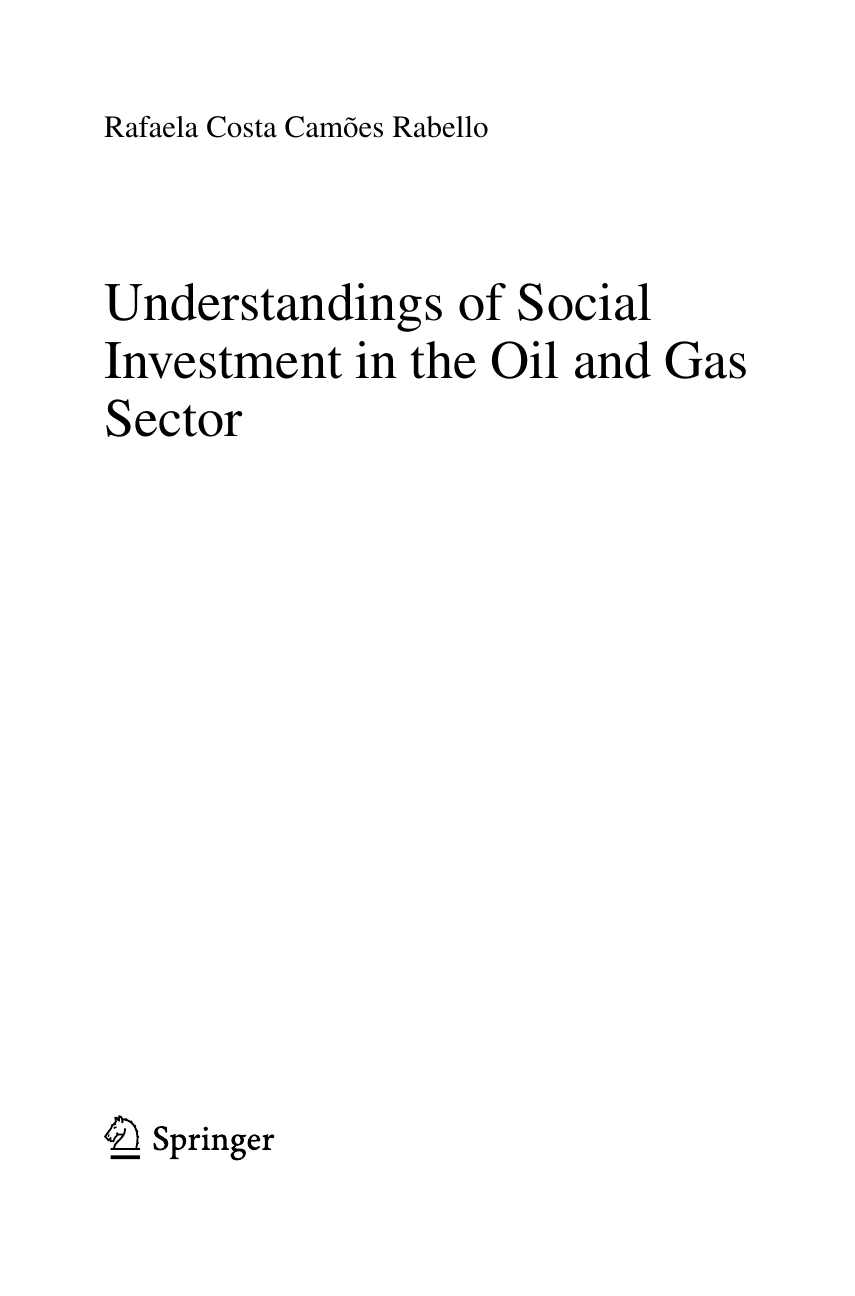 Rafaela Costa Camões Rabello

Understandings of Social Investment in the Oil and Gas Sector

Springer